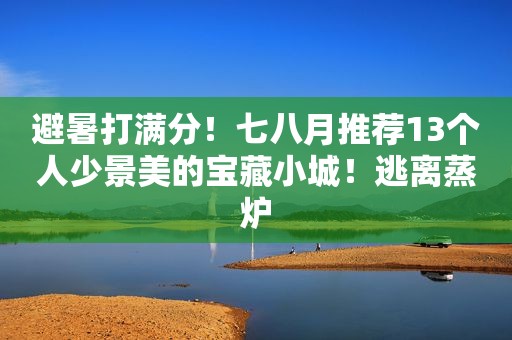 避暑打满分！七八月推荐13个人少景美的宝藏小城！逃离蒸炉